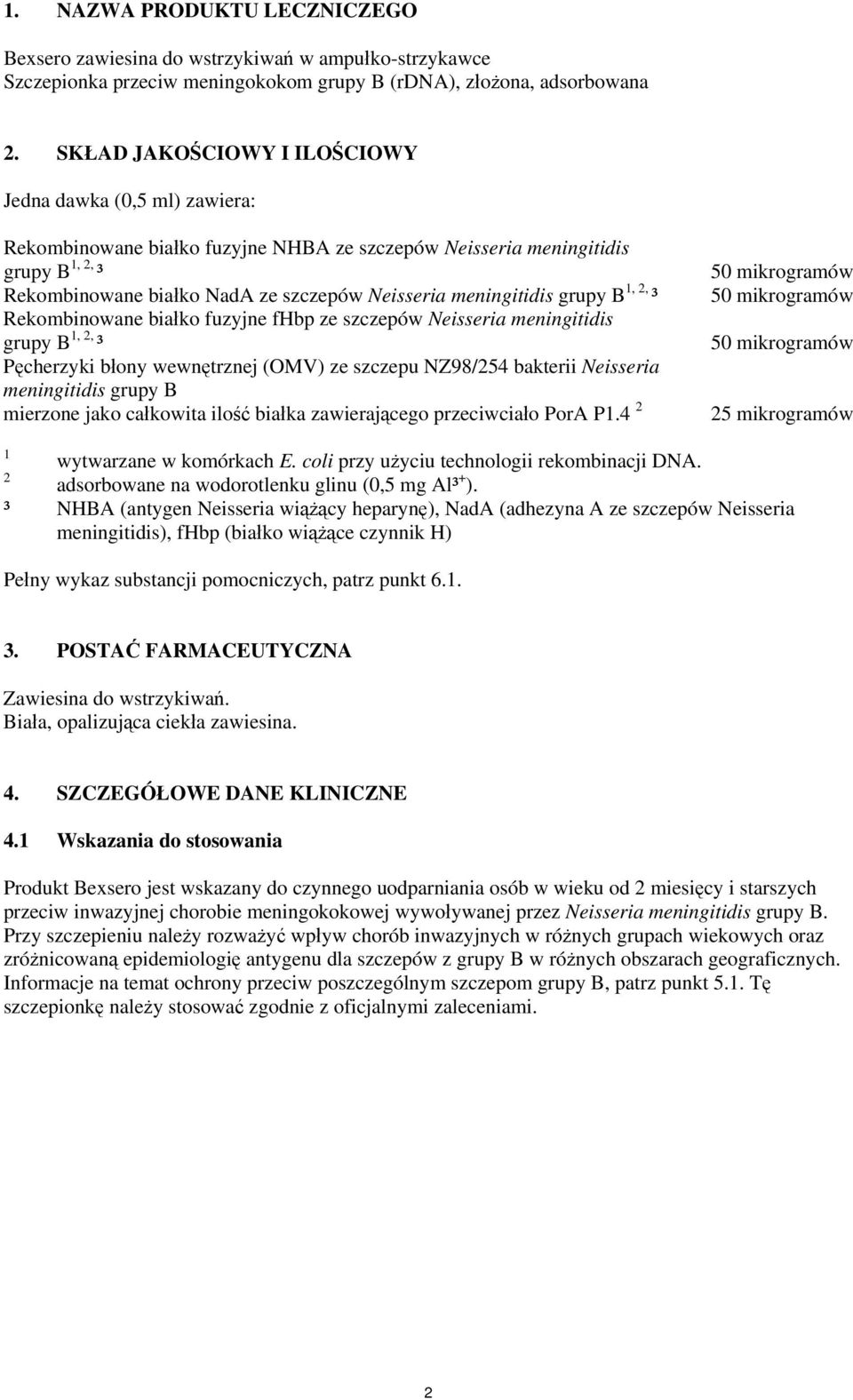 1. NAZWA PRODUKTU LECZNICZEGO

Bexsero zawiesina do wstrzykiwań w ampułko-strzykawce
Szczepionka przeciw meningokokom grupy B (rDNA), złożona, adsorbowana

2. SKŁAD JAKOŚCIOWY I ILOŚCIOWY

Jedna dawka (0,5 ml) zawiera:

Rekombinowane białko fuzyjne NHBA ze szczepów Neisseria meningitidis grupy B $^{1, 2, 3}$ 50 mikrogramów
Rekombinowane białko NadA ze szczepów Neisseria meningitidis grupy B $^{1, 2, 3}$ 50 mikrogramów
Rekombinowane białko fuzyjne fHbp ze szczepów Neisseria meningitidis grupy B $^{1, 2, 3}$ 50 mikrogramów
Pęcherzyki błony wewnętrznej (OMV) ze szczepu NZ98/254 bakterii Neisseria meningitidis grupy B mierzone jako całkowita ilość białka zawierającego przeciwciało PorA P1.4 $^{2}$ 25 mikrogramów

$^{1}$ wytwarzane w komórkach E. coli przy użyciu technologii rekombinacji DNA.
$^{2}$ adsorbowane na wodorotlenku glinu (0,5 mg $Al^{3+}$).
$^{3}$ NHBA (antygen Neisseria wiążący heparynę), NadA (adhezyna A ze szczepów Neisseria meningitidis), fHbp (białko wiążące czynnik H)

Pełny wykaz substancji pomocniczych, patrz punkt 6.1.

3. POSTAĆ FARMACEUTYCZNA

Zawiesina do wstrzykiwań.
Biała, opalizująca ciekła zawiesina.

4. SZCZEGÓŁOWE DANE KLINICZNE

4.1 Wskazania do stosowania

Produkt Bexsero jest wskazany do czynnego uodparniania osób w wieku od 2 miesięcy i starszych przeciw inwazyjnej chorobie meningokokowej wywoływanej przez Neisseria meningitidis grupy B. Przy szczepieniu należy rozważyć wpływ chorób inwazyjnych w różnych grupach wiekowych oraz zróżnicowaną epidemiologię antygenu dla szczepów z grupy B w różnych obszarach geograficznych. Informacje na temat ochrony przeciw poszczególnym szczepom grupy B, patrz punkt 5.1. Tę szczepionkę należy stosować zgodnie z oficjalnymi zaleceniami.

2